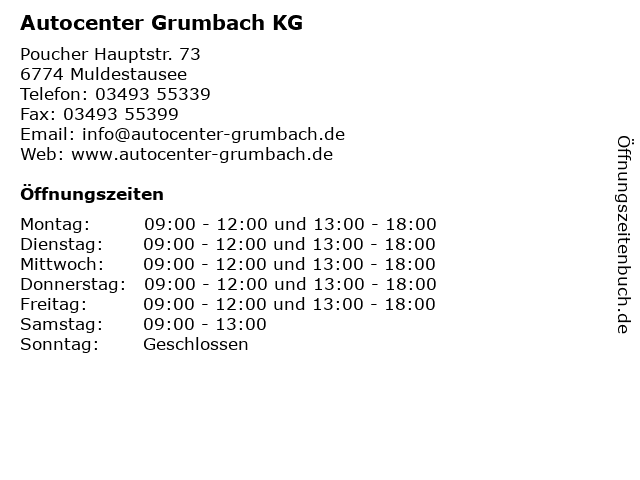 Autocenter Grumbach KG

Poucher Hauptstr. 73
6774 Muldestausee
Telefon: 03493 55339
Fax: 03493 55399
Email: info@autocenter-grumbach.de
Web: www.autocenter-grumbach.de

Öffnungszeiten

Montag: 09:00 - 12:00 und 13:00 - 18:00
Dienstag: 09:00 - 12:00 und 13:00 - 18:00
Mittwoch: 09:00 - 12:00 und 13:00 - 18:00
Donnerstag: 09:00 - 12:00 und 13:00 - 18:00
Freitag: 09:00 - 12:00 und 13:00 - 18:00
Samstag: 09:00 - 13:00
Sonntag: Geschlossen

Öffnungszeitenbuch.de